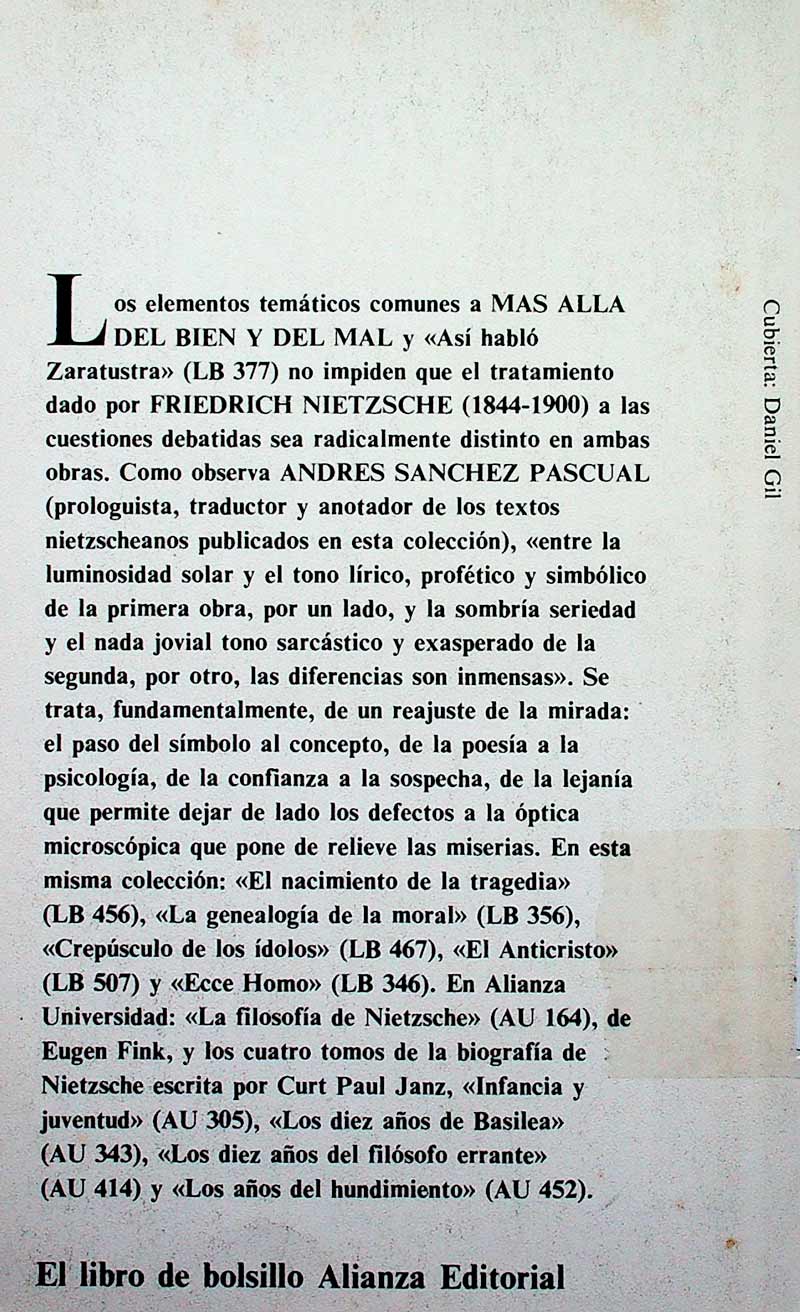 Los elementos temáticos comunes a MAS ALLA DEL BIEN Y DEL MAL y «Así habló Zaratustra» (LB 377) no impiden que el tratamiento dado por FRIEDRICH NIETZSCHE (1844-1900) a las cuestiones debatidas sea radicalmente distinto en ambas obras. Como observa ANDRES SANCHEZ PASCUAL (prologuista, traductor y anotador de los textos nietzscheanos publicados en esta colección), «entre la luminosidad solar y el tono lírico, profético y simbólico de la primera obra, por un lado, y la sombría seriedad y el nada jovial tono sarcástico y exasperado de la segunda, por otro, las diferencias son inmensas». Se trata, fundamentalmente, de un reajuste de la mirada: el paso del símbolo al concepto, de la poesía a la psicología, de la confianza a la sospecha, de la lejanía que permite dejar de lado los defectos a la óptica microscópica que pone de relieve las miserias. En esta misma colección: «El nacimiento de la tragedia» (LB 456), «La genealogía de la moral» (LB 356), «Crepúsculo de los ídolos» (LB 467), «El Anticristo» (LB 507) y «Ecce Homo» (LB 346). En Alianza Universidad: «La filosofía de Nietzsche» (AU 164), de Eugen Fink, y los cuatro tomos de la biografía de Nietzsche escrita por Curt Paul Janz, «Infancia y juventud» (AU 305), «Los diez años de Basilea» (AU 343), «Los diez años del filósofo errante» (AU 414) y «Los años del hundimiento» (AU 452).

Cubierta: Daniel Gil

El libro de bolsillo Alianza Editorial